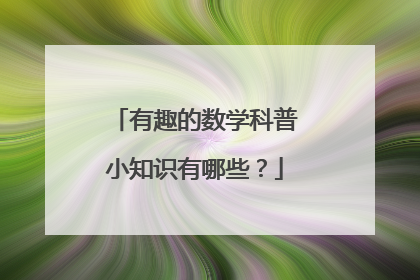 「有趣的数学科普小知识有哪些？」